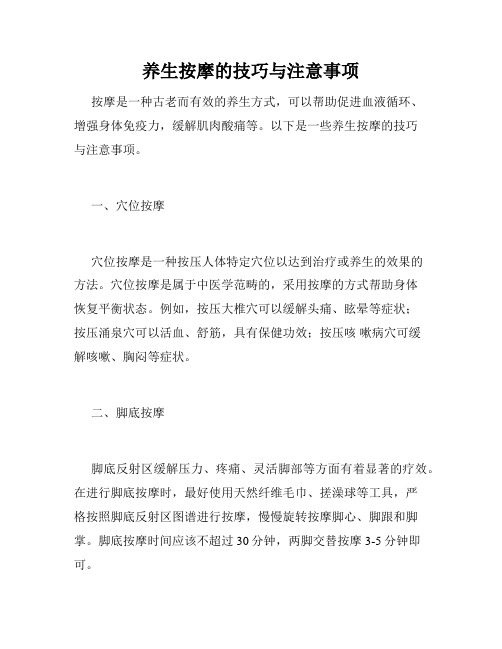 养生按摩的技巧与注意事项

按摩是一种古老而有效的养生方式，可以帮助促进血液循环、增强身体免疫力，缓解肌肉酸痛等。以下是一些养生按摩的技巧与注意事项。

一、穴位按摩

穴位按摩是一种按压人体特定穴位以达到治疗或养生的效果的方法。穴位按摩是属于中医学范畴的，采用按摩的方式帮助身体恢复平衡状态。例如，按压大椎穴可以缓解头痛、眩晕等症状；按压涌泉穴可以活血、舒筋，具有保健功效；按压咳 嗽病穴可缓解咳嗽、胸闷等症状。

二、脚底按摩

脚底反射区缓解压力、疼痛、灵活脚部等方面有着显著的疗效。在进行脚底按摩时，最好使用天然纤维毛巾、搓澡球等工具，严格按照脚底反射区图谱进行按摩，慢慢旋转按摩脚心、脚跟和脚掌。脚底按摩时间应该不超过 30 分钟，两脚交替按摩 3-5 分钟即可。